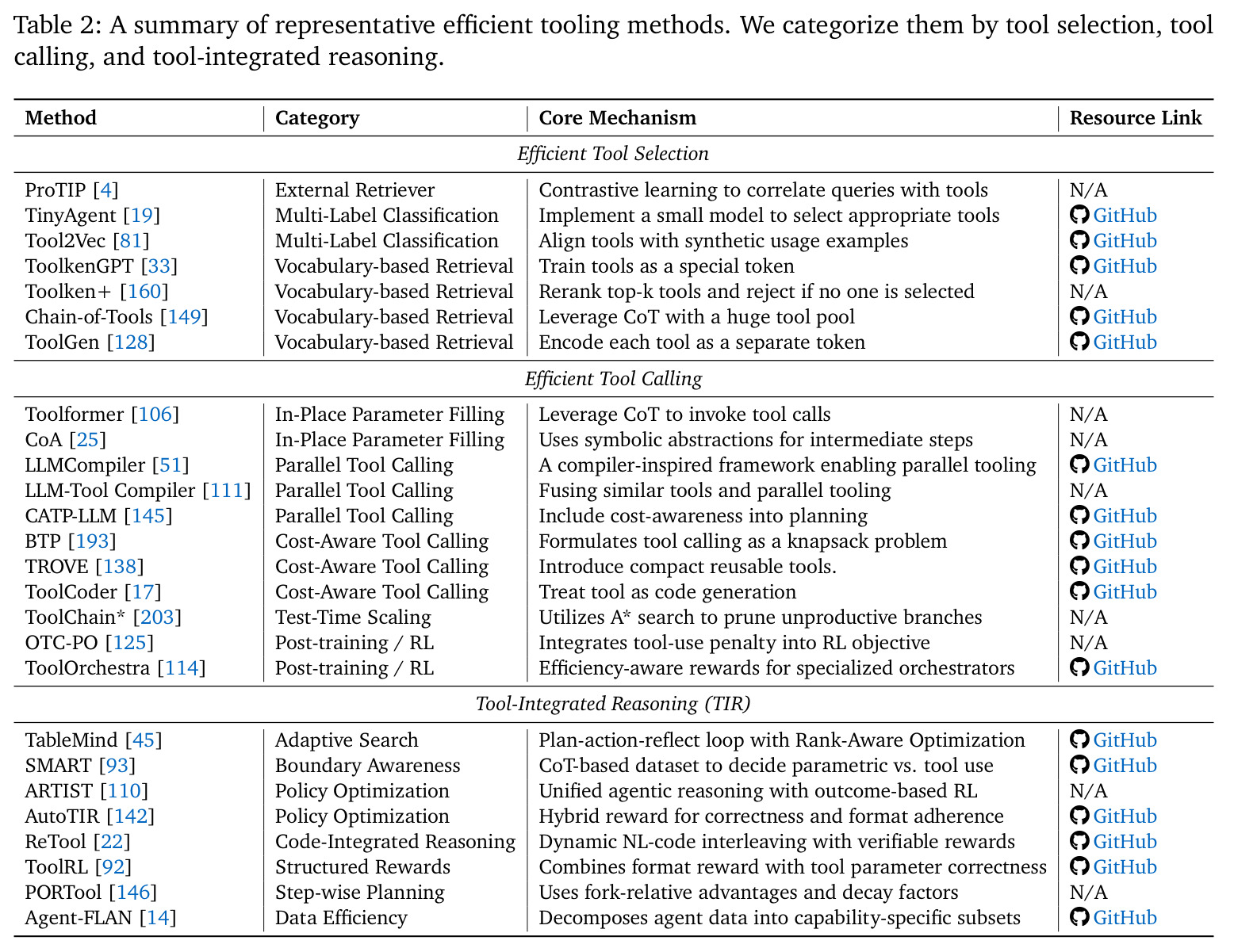 Table 2: A summary of representative efficient tooling methods. We categorize them by tool selection, tool calling, and tool-integrated reasoning.

| Method | Category | Core Mechanism | Resource Link |
|---|---|---|---|
| Efficient Tool Selection | | | |
| ProTIP [4] | External Retriever | Contrastive learning to correlate queries with tools | N/A |
| TinyAgent [19] | Multi-Label Classification | Implement a small model to select appropriate tools | GitHub |
| Tool2Vec [81] | Multi-Label Classification | Align tools with synthetic usage examples | GitHub |
| ToolkenGPT [33] | Vocabulary-based Retrieval | Train tools as a special token | GitHub |
| Toolken+ [160] | Vocabulary-based Retrieval | Rerank top-k tools and reject if no one is selected | N/A |
| Chain-of-Tools [149] | Vocabulary-based Retrieval | Leverage CoT with a huge tool pool | GitHub |
| ToolGen [128] | Vocabulary-based Retrieval | Encode each tool as a separate token | GitHub |
| Efficient Tool Calling | | | |
| Toolformer [106] | In-Place Parameter Filling | Leverage CoT to invoke tool calls | N/A |
| CoA [25] | In-Place Parameter Filling | Uses symbolic abstractions for intermediate steps | N/A |
| LLMCompiler [51] | Parallel Tool Calling | A compiler-inspired framework enabling parallel tooling | GitHub |
| LLM-Tool Compiler [111] | Parallel Tool Calling | Fusing similar tools and parallel tooling | N/A |
| CATP-LLM [145] | Parallel Tool Calling | Include cost-awareness into planning | GitHub |
| BTP [193] | Cost-Aware Tool Calling | Formulates tool calling as a knapsack problem | GitHub |
| TROVE [138] | Cost-Aware Tool Calling | Introduce compact reusable tools. | GitHub |
| ToolCoder [17] | Cost-Aware Tool Calling | Treat tool as code generation | GitHub |
| ToolChain* [203] | Test-Time Scaling | Utilizes A* search to prune unproductive branches | N/A |
| OTC-PO [125] | Post-training / RL | Integrates tool-use penalty into RL objective | N/A |
| ToolOrchestra [114] | Post-training / RL | Efficiency-aware rewards for specialized orchestrators | GitHub |
| Tool-Integrated Reasoning (TIR) | | | |
| TableMind [45] | Adaptive Search | Plan-action-reflect loop with Rank-Aware Optimization | GitHub |
| SMART [93] | Boundary Awareness | CoT-based dataset to decide parametric vs. tool use | GitHub |
| ARTIST [110] | Policy Optimization | Unified agentic reasoning with outcome-based RL | N/A |
| AutoTIR [142] | Policy Optimization | Hybrid reward for correctness and format adherence | GitHub |
| ReTool [22] | Code-Integrated Reasoning | Dynamic NL-code interleaving with verifiable rewards | GitHub |
| ToolRL [92] | Structured Rewards | Combines format reward with tool parameter correctness | GitHub |
| PORTool [146] | Step-wise Planning | Uses fork-relative advantages and decay factors | N/A |
| Agent-FLAN [14] | Data Efficiency | Decomposes agent data into capability-specific subsets | GitHub |